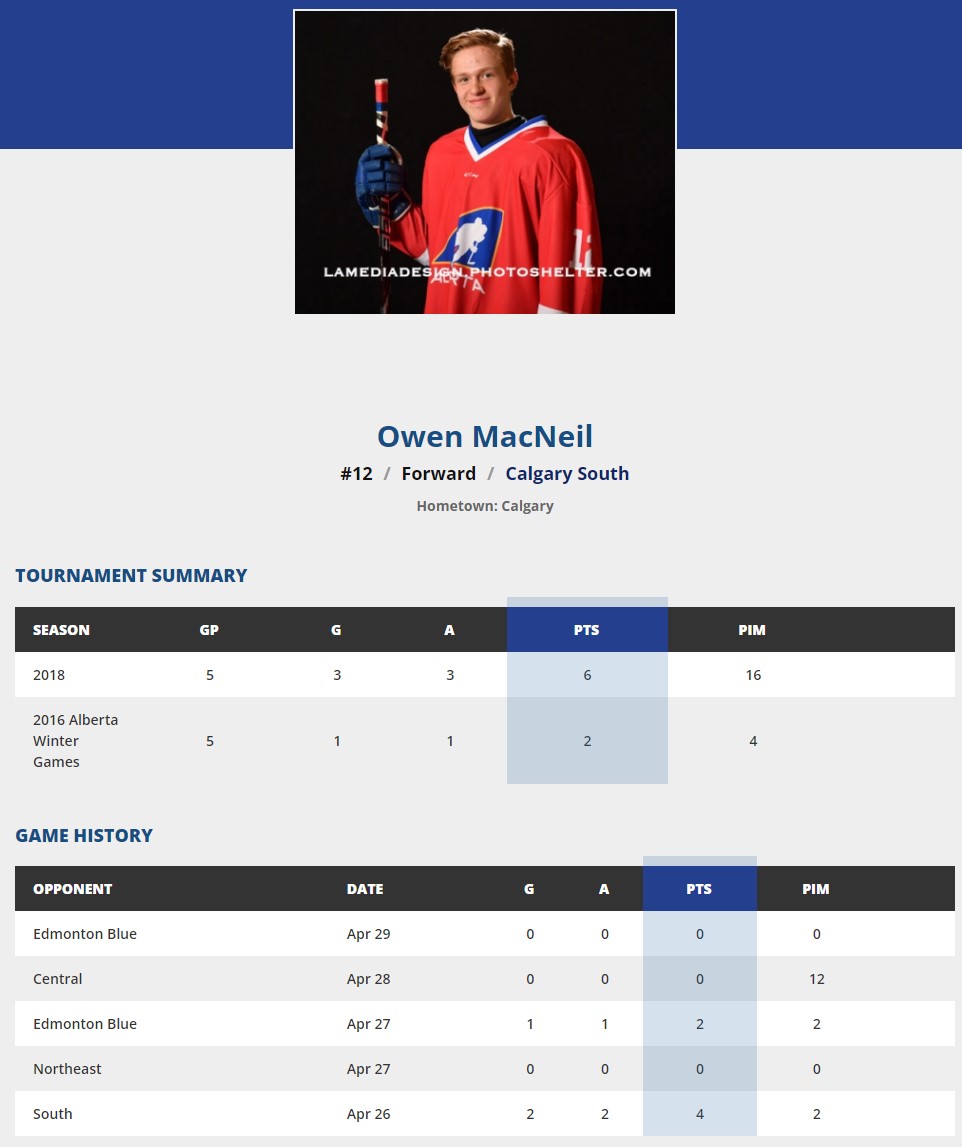 LAMEDIADESIGN.PHOTOSHELTER.COM

Owen MacNeil

#12 / Forward / Calgary South

Hometown: Calgary

TOURNAMENT SUMMARY

| SEASON | GP | G | A | PTS | PIM |
|---|---|---|---|---|---|
| 2018 | 5 | 3 | 3 | 6 | 16 |
| 2016 Alberta Winter Games | 5 | 1 | 1 | 2 | 4 |

GAME HISTORY

| OPPONENT | DATE | G | A | PTS | PIM |
|---|---|---|---|---|---|
| Edmonton Blue | Apr 29 | 0 | 0 | 0 | 0 |
| Central | Apr 28 | 0 | 0 | 0 | 12 |
| Edmonton Blue | Apr 27 | 1 | 1 | 2 | 2 |
| Northeast | Apr 27 | 0 | 0 | 0 | 0 |
| South | Apr 26 | 2 | 2 | 4 | 2 |